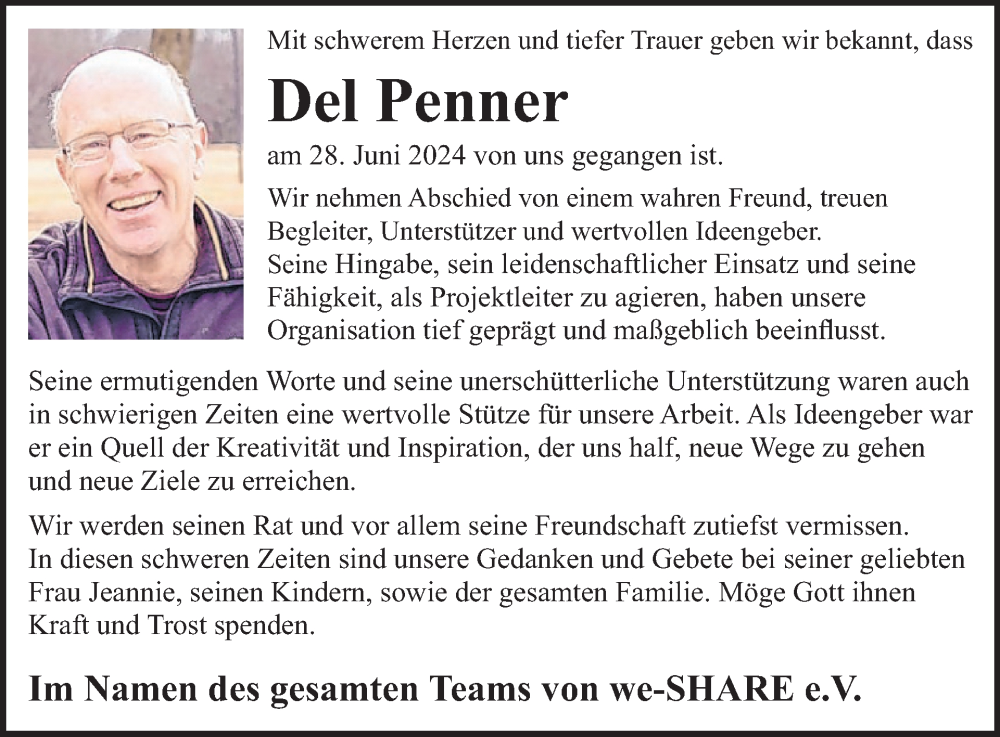 Mit schwerem Herzen und tiefer Trauer geben wir bekannt, dass

Del Penner

am 28. Juni 2024 von uns gegangen ist.

Wir nehmen Abschied von einem wahren Freund, treuen Begleiter, Unterstützer und wertvollen Ideengeber.
Seine Hingabe, sein leidenschaftlicher Einsatz und seine Fähigkeit, als Projektleiter zu agieren, haben unsere Organisation tief geprägt und maßgeblich beeinflusst.

Seine ermutigenden Worte und seine unerschütterliche Unterstützung waren auch in schwierigen Zeiten eine wertvolle Stütze für unsere Arbeit. Als Ideengeber war er ein Quell der Kreativität und Inspiration, der uns half, neue Wege zu gehen und neue Ziele zu erreichen.

Wir werden seinen Rat und vor allem seine Freundschaft zutiefst vermissen.
In diesen schweren Zeiten sind unsere Gedanken und Gebete bei seiner geliebten Frau Jeannie, seinen Kindern, sowie der gesamten Familie. Möge Gott ihnen Kraft und Trost spenden.

Im Namen des gesamten Teams von we-SHARE e.V.